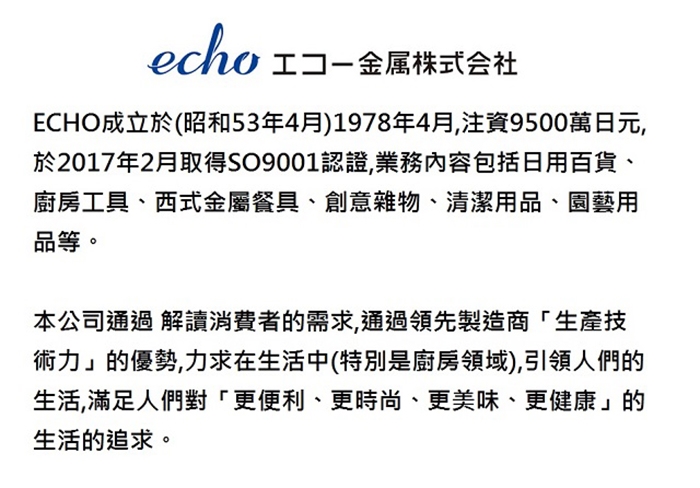 echo エコー金属株式会社

ECHO成立於(昭和53年4月)1978年4月,注資9500萬日元,於2017年2月取得SO9001認證,業務內容包括日用百貨、廚房工具、西式金屬餐具、創意雜物、清潔用品、園藝用品等。

本公司通過 解讀消費者的需求,通過領先製造商「生產技術力」的優勢,力求在生活中(特別是廚房領域),引領人們的生活,滿足人們對「更便利、更時尚、更美味、更健康」的生活的追求。